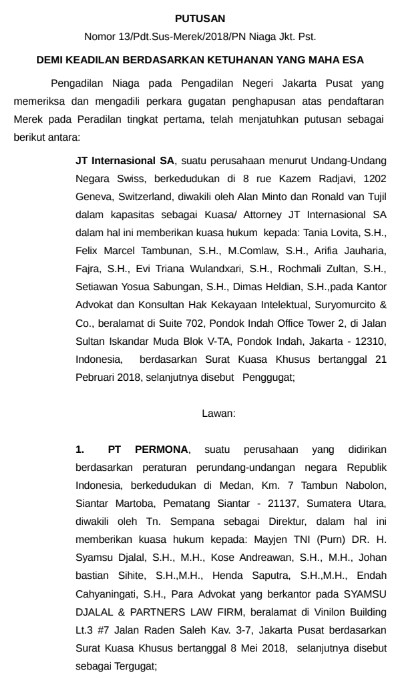 PUTUSAN
Nomor 13/Pdt.Sus-Merek/2018/PN Niaga Jkt. Pst.

DEMI KEADILAN BERDASARKAN KETUHANAN YANG MAHA ESA

Pengadilan Niaga pada Pengadilan Negeri Jakarta Pusat yang memeriksa dan mengadili perkara gugatan penghapusan atas pendaftaran Merek pada Peradilan tingkat pertama, telah menjatuhkan putusan sebagai berikut antara:

JT Internasional SA, suatu perusahaan menurut Undang-Undang Negara Swiss, berkedudukan di 8 rue Kazem Radjavi, 1202 Geneva, Switzerland, diwakili oleh Alan Minto dan Ronald van Tujil dalam kapasitas sebagai Kuasa/ Attorney JT Internasional SA dalam hal ini memberikan kuasa hukum kepada: Tania Lovita, S.H., Felix Marcel Tambunan, S.H., M.Comlaw, S.H., Arifia Jauharia, Fajra, S.H., Evi Triana Wulandxari, S.H., Rochmali Zultan, S.H., Setiawan Yosua Sabungan, S.H., Dimas Heldian, S.H.,pada Kantor Advokat dan Konsultan Hak Kekayaan Intelektual, Suryomurcito & Co., beralamat di Suite 702, Pondok Indah Office Tower 2, di Jalan Sultan Iskandar Muda Blok V-TA, Pondok Indah, Jakarta - 12310, Indonesia, berdasarkan Surat Kuasa Khusus bertanggal 21 Pebruari 2018, selanjutnya disebut Penggugat;

Lawan:

1. PT PERMONA, suatu perusahaan yang didirikan berdasarkan peraturan perundang-undangan negara Republik Indonesia, berkedudukan di Medan, Km. 7 Tambun Nabolon, Siantar Martoba, Pematang Siantar - 21137, Sumatera Utara, diwakili oleh Tn. Sempana sebagai Direktur, dalam hal ini memberikan kuasa hukum kepada: Mayjen TNI (Purn) DR. H. Syamsu Djalal, S.H., M.H., Kose Andreawan, S.H., M.H., Johan bastian Sihite, S.H.,M.H., Henda Saputra, S.H.,M.H., Endah Cahyaningati, S.H., Para Advokat yang berkantor pada SYAMSU DJALAL & PARTNERS LAW FIRM, beralamat di Vinilon Building Lt.3 #7 Jalan Raden Saleh Kav. 3-7, Jakarta Pusat berdasarkan Surat Kuasa Khusus bertanggal 8 Mei 2018, selanjutnya disebut sebagai Tergugat;